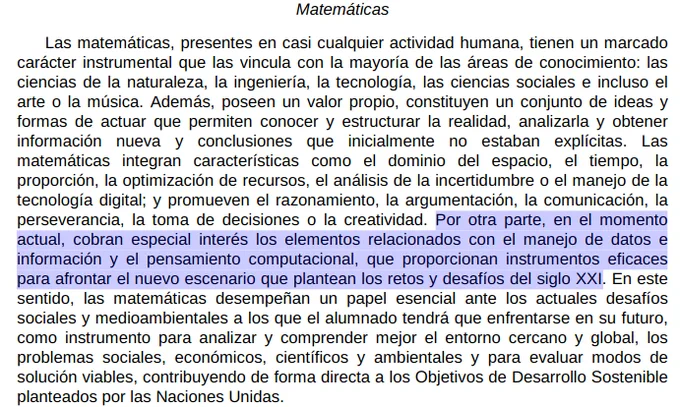 Matemáticas

Las matemáticas, presentes en casi cualquier actividad humana, tienen un marcado carácter instrumental que las vincula con la mayoría de las áreas de conocimiento: las ciencias de la naturaleza, la ingeniería, la tecnología, las ciencias sociales e incluso el arte o la música. Además, poseen un valor propio, constituyen un conjunto de ideas y formas de actuar que permiten conocer y estructurar la realidad, analizarla y obtener información nueva y conclusiones que inicialmente no estaban explícitas. Las matemáticas integran características como el dominio del espacio, el tiempo, la proporción, la optimización de recursos, el análisis de la incertidumbre o el manejo de la tecnología digital; y promueven el razonamiento, la argumentación, la comunicación, la perseverancia, la toma de decisiones o la creatividad. Por otra parte, en el momento actual, cobran especial interés los elementos relacionados con el manejo de datos e información y el pensamiento computacional, que proporcionan instrumentos eficaces para afrontar el nuevo escenario que plantean los retos y desafíos del siglo XXI. En este sentido, las matemáticas desempeñan un papel esencial ante los actuales desafíos sociales y medioambientales a los que el alumnado tendrá que enfrentarse en su futuro, como instrumento para analizar y comprender mejor el entorno cercano y global, los problemas sociales, económicos, científicos y ambientales y para evaluar modos de solución viables, contribuyendo de forma directa a los Objetivos de Desarrollo Sostenible planteados por las Naciones Unidas.